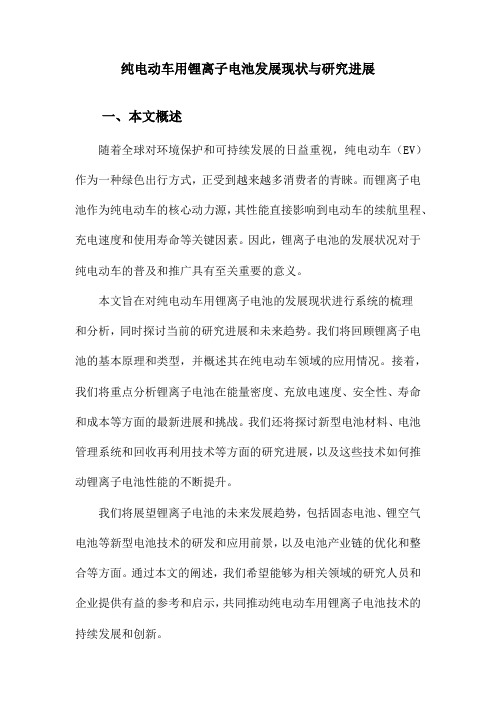 纯电动车用锂离子电池发展现状与研究进展

一、本文概述

随着全球对环境保护和可持续发展的日益重视，纯电动车（EV）作为一种绿色出行方式，正受到越来越多消费者的青睐。而锂离子电池作为纯电动车的核心动力源，其性能直接影响到电动车的续航里程、充电速度和使用寿命等关键因素。因此，锂离子电池的发展状况对于纯电动车的普及和推广具有至关重要的意义。

本文旨在对纯电动车用锂离子电池的发展现状进行系统的梳理和分析，同时探讨当前的研究进展和未来趋势。我们将回顾锂离子电池的基本原理和类型，并概述其在纯电动车领域的应用情况。接着，我们将重点分析锂离子电池在能量密度、充放电速度、安全性、寿命和成本等方面的最新进展和挑战。我们还将探讨新型电池材料、电池管理系统和回收再利用技术等方面的研究进展，以及这些技术如何推动锂离子电池性能的不断提升。

我们将展望锂离子电池的未来发展趋势，包括固态电池、锂空气电池等新型电池技术的研发和应用前景，以及电池产业链的优化和整合等方面。通过本文的阐述，我们希望能够为相关领域的研究人员和企业提供有益的参考和启示，共同推动纯电动车用锂离子电池技术的持续发展和创新。